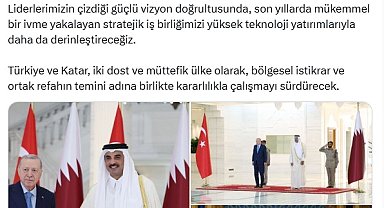 Liderlerimizin çizdiği güçlü vizyon doğrultusunda, son yıllarda mükemmel bir ivme yakalayan stratejik iş birliğimizi yüksek teknoloji yatırımlarıyla daha da derinleştireceğiz.

Türkiye ve Katar, iki dost ve müttefik ülke olarak, bölgesel istikrar ve ortak refahın temini adına birlikte kararlılıkla çalışmayı sürdürecek.